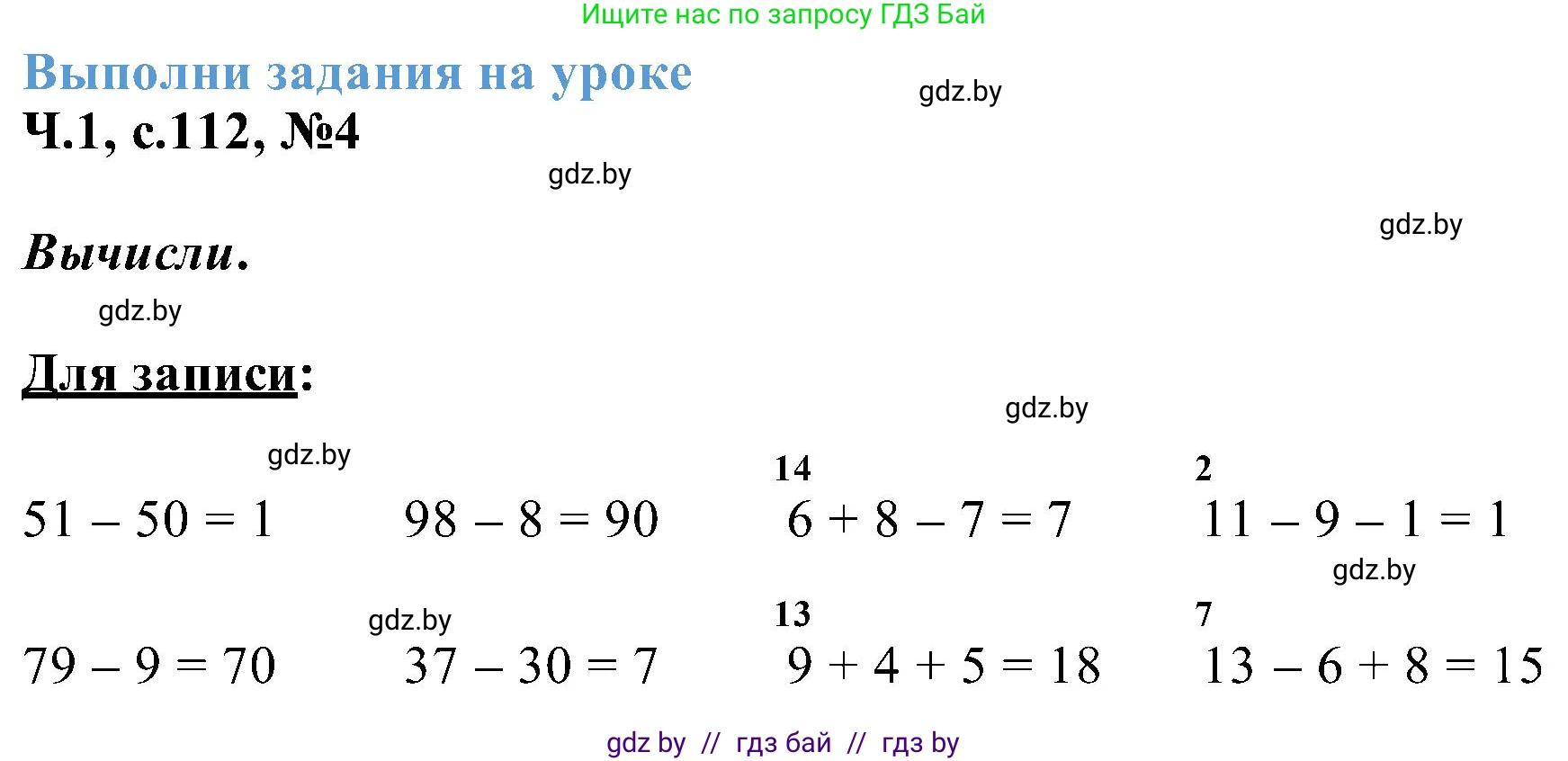 Ищите нас по запросу ГДЗ Бай

Выполни задания на уроке

gdz.by

Ч.1, с.112, №4

gdz.by

gdz.by

Вычисли.

gdz.by

Для записи:

gdz.by

gdz.by

$51 - 50 = 1$

$98 - 8 = 90$

14
$6 + 8 - 7 = 7$

2
$11 - 9 - 1 = 1$

gdz.by

gdz.by

$79 - 9 = 70$

$37 - 30 = 7$

13
$9 + 4 + 5 = 18$

7
$13 - 6 + 8 = 15$

gdz by // гдз бай // гдз by